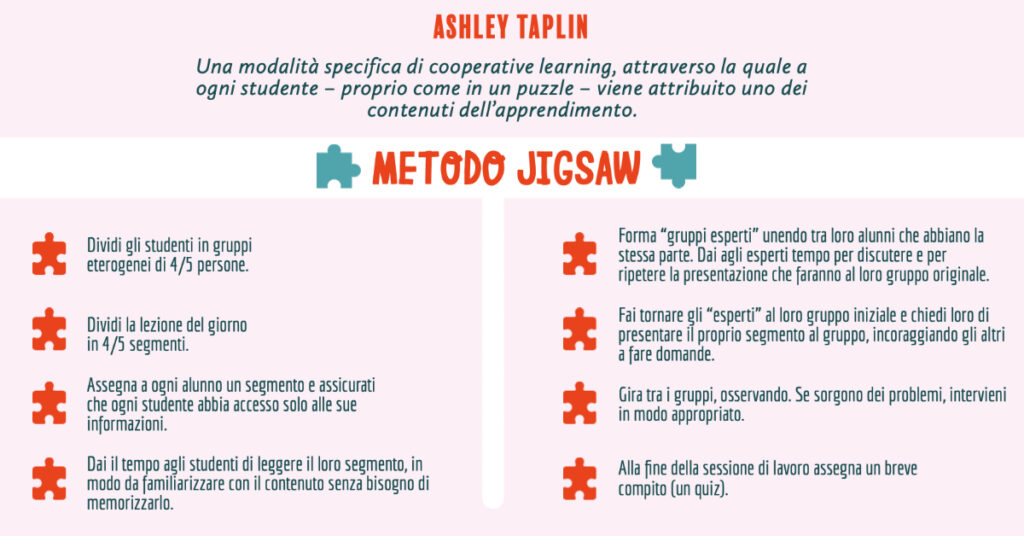 ASHLEY TAPLIN

Una modalità specifica di cooperative learning, attraverso la quale a ogni studente – proprio come in un puzzle – viene attribuito uno dei contenuti dell'apprendimento.

METODO JIGSAW

Dividi gli studenti in gruppi eterogenei di 4/5 persone.

Dividi la lezione del giorno in 4/5 segmenti.

Assegna a ogni alunno un segmento e assicurati che ogni studente abbia accesso solo alle sue informazioni.

Dai il tempo agli studenti di leggere il loro segmento, in modo da familiarizzare con il contenuto senza bisogno di memorizzarlo.

Forma "gruppi esperti" unendo tra loro alunni che abbiano la stessa parte. Dai agli esperti tempo per discutere e per ripetere la presentazione che faranno al loro gruppo originale.

Fai tornare gli "esperti" al loro gruppo iniziale e chiedi loro di presentare il proprio segmento al gruppo, incoraggiando gli altri a fare domande.

Gira tra i gruppi, osservando. Se sorgono dei problemi, intervieni in modo appropriato.

Alla fine della sessione di lavoro assegna un breve compito (un quiz).